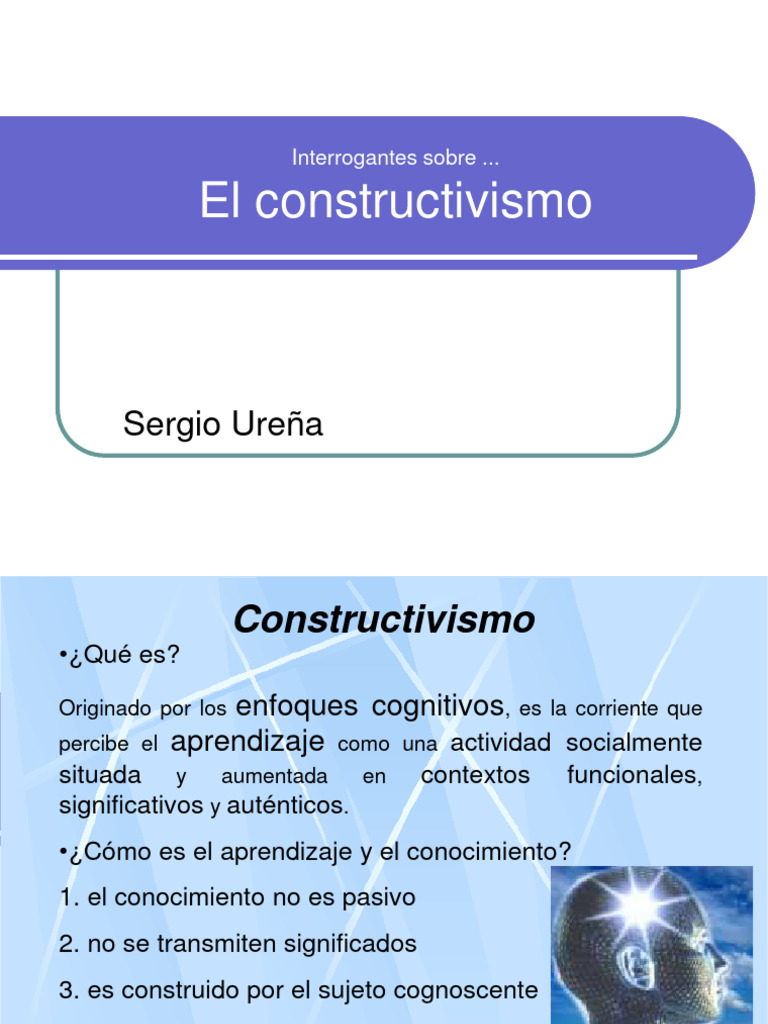 Interrogantes sobre ...

El constructivismo

Sergio Ureña

Constructivismo

•¿Qué es?

Originado por los enfoques cognitivos, es la corriente que percibe el aprendizaje como una actividad socialmente situada y aumentada en contextos funcionales, significativos y auténticos.

•¿Cómo es el aprendizaje y el conocimiento?

1. el conocimiento no es pasivo

2. no se transmiten significados

3. es construido por el sujeto cognoscente